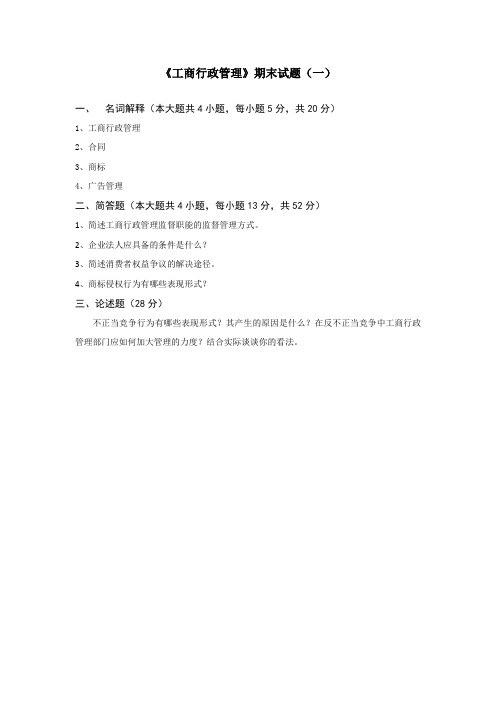 《工商行政管理》期末试题（一）

一、　名词解释（本大题共 4 小题，每小题 5 分，共 20 分）

1、工商行政管理

2、合同

3、商标

4、广告管理

二、简答题（本大题共 4 小题，每小题 13 分，共 52 分）

1、简述工商行政管理监督职能的监督管理方式。

2、企业法人应具备的条件是什么？

3、简述消费者权益争议的解决途径。

4、商标侵权行为有哪些表现形式？

三、论述题（28 分）

不正当竞争行为有哪些表现形式？其产生的原因是什么？在反不正当竞争中工商行政管理部门应如何加大管理的力度？结合实际谈谈你的看法。